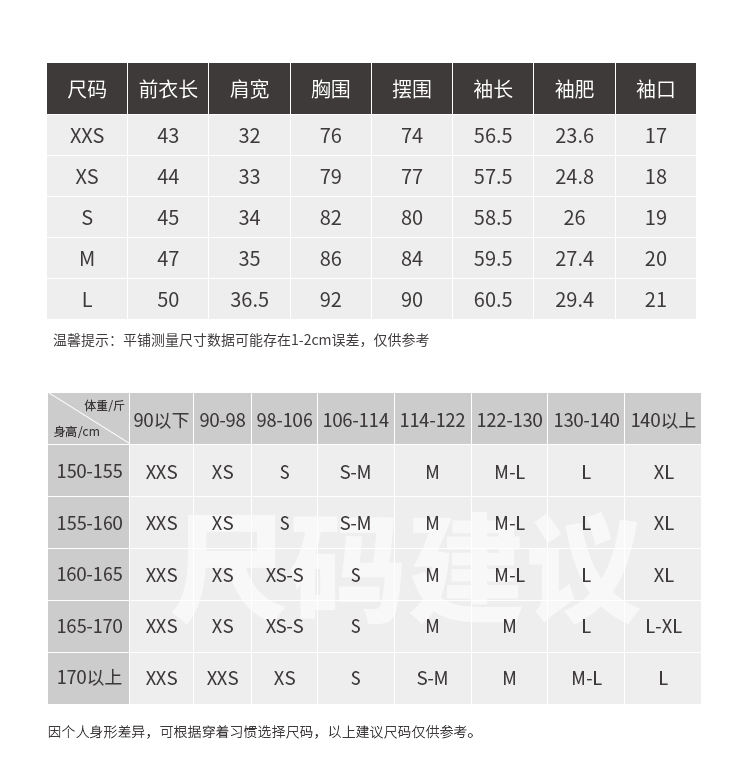 | 尺码 | 前衣长 | 肩宽 | 胸围 | 摆围 | 袖长 | 袖肥 | 袖口 |
|---|---|---|---|---|---|---|---|
| XXS | 43 | 32 | 76 | 74 | 56.5 | 23.6 | 17 |
| XS | 44 | 33 | 79 | 77 | 57.5 | 24.8 | 18 |
| S | 45 | 34 | 82 | 80 | 58.5 | 26 | 19 |
| M | 47 | 35 | 86 | 84 | 59.5 | 27.4 | 20 |
| L | 50 | 36.5 | 92 | 90 | 60.5 | 29.4 | 21 |

温馨提示：平铺测量尺寸数据可能存在1-2cm误差，仅供参考

| 体重/斤 身高/cm | 90以下 | 90-98 | 98-106 | 106-114 | 114-122 | 122-130 | 130-140 | 140以上 |
|---|---|---|---|---|---|---|---|---|
| 150-155 | XXS | XS | S | S-M | M | M-L | L | XL |
| 155-160 | XXS | XS | S | S-M | M | M-L | L | XL |
| 160-165 | XXS | XS | XS-S | S | M | M-L | L | XL |
| 165-170 | XXS | XS | XS-S | S | M | M | L | L-XL |
| 170以上 | XXS | XXS | XS | S | S-M | M | M-L | L |

尺码建议

因个人身形差异，可根据穿着习惯选择尺码，以上建议尺码仅供参考。